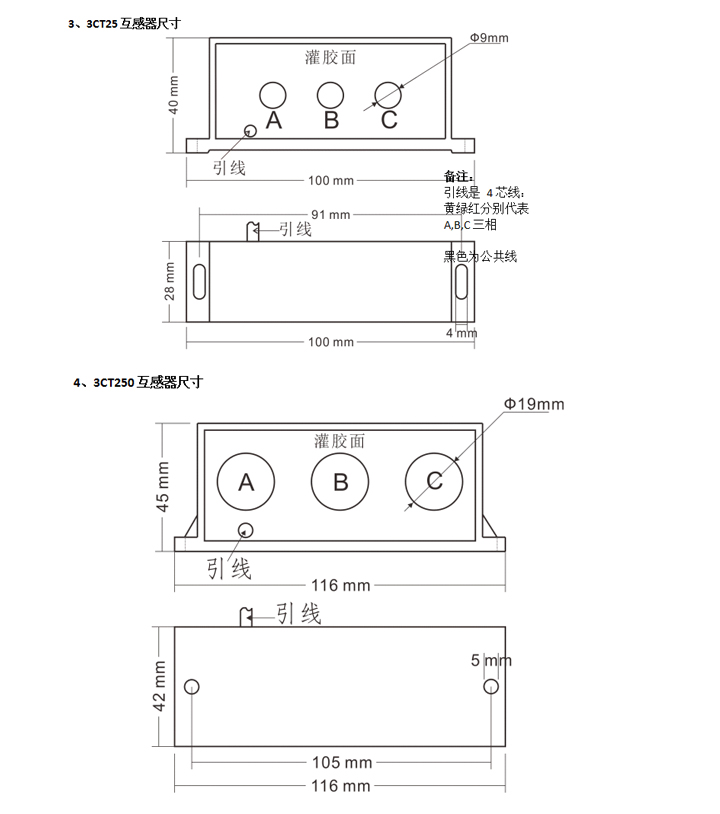 3、3CT25 互感器尺寸

Φ9mm

灌胶面

40 mm

A B C

引线

100 mm

备注:
引线是 4 芯线:
黄绿红分别代表
A,B,C 三相

黑色为公共线

91 mm

引线

28 mm

4 mm

100 mm

4、3CT250 互感器尺寸

Φ19mm

灌胶面

45 mm

A B C

引线

116 mm

引线

5 mm

42 mm

105 mm

116 mm